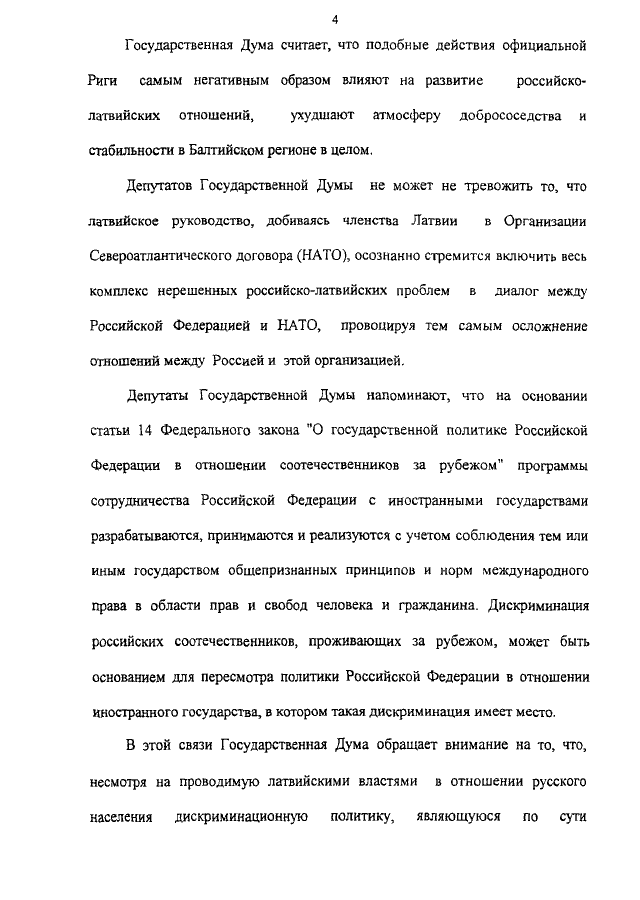 4

Государственная Дума считает, что подобные действия официальной Риги самым негативным образом влияют на развитие российско-латвийских отношений, ухудшают атмосферу добрососедства и стабильности в Балтийском регионе в целом.

Депутатов Государственной Думы не может не тревожить то, что латвийское руководство, добиваясь членства Латвии в Организации Североатлантического договора (НАТО), осознанно стремится включить весь комплекс нерешенных российско-латвийских проблем в диалог между Российской Федерацией и НАТО, провоцируя тем самым осложнение отношений между Россией и этой организацией.

Депутаты Государственной Думы напоминают, что на основании статьи 14 Федерального закона "О государственной политике Российской Федерации в отношении соотечественников за рубежом" программы сотрудничества Российской Федерации с иностранными государствами разрабатываются, принимаются и реализуются с учетом соблюдения тем или иным государством общепризнанных принципов и норм международного права в области прав и свобод человека и гражданина. Дискриминация российских соотечественников, проживающих за рубежом, может быть основанием для пересмотра политики Российской Федерации в отношении иностранного государства, в котором такая дискриминация имеет место.

В этой связи Государственная Дума обращает внимание на то, что, несмотря на проводимую латвийскими властями в отношении русского населения дискриминационную политику, являющуюся по сути